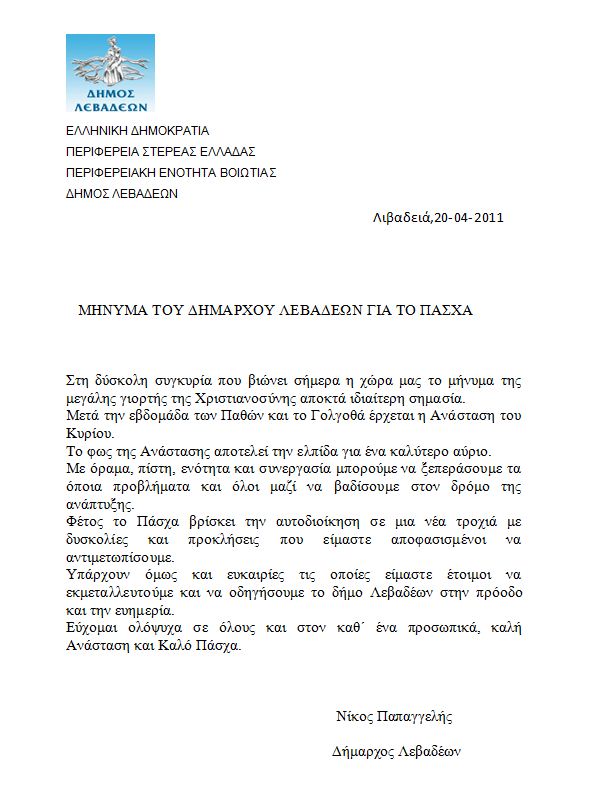 ΔΗΜΟΣ ΛΕΒΑΔΕΩΝ

ΕΛΛΗΝΙΚΗ ΔΗΜΟΚΡΑΤΙΑ
ΠΕΡΙΦΕΡΕΙΑ ΣΤΕΡΕΑΣ ΕΛΛΑΔΑΣ
ΠΕΡΙΦΕΡΕΙΑΚΗ ΕΝΟΤΗΤΑ ΒΟΙΩΤΙΑΣ
ΔΗΜΟΣ ΛΕΒΑΔΕΩΝ

Λιβαδειά,20-04-2011

ΜΗΝΥΜΑ ΤΟΥ ΔΗΜΑΡΧΟΥ ΛΕΒΑΔΕΩΝ ΓΙΑ ΤΟ ΠΑΣΧΑ

Στη δύσκολη συγκυρία που βιώνει σήμερα η χώρα μας το μήνυμα της μεγάλης γιορτής της Χριστιανοσύνης αποκτά ιδιαίτερη σημασία.
Μετά την εβδομάδα των Παθών και το Γολγοθά έρχεται η Ανάσταση του Κυρίου.
Το φως της Ανάστασης αποτελεί την ελπίδα για ένα καλύτερο αύριο.
Με όραμα, πίστη, ενότητα και συνεργασία μπορούμε να ξεπεράσουμε τα όποια προβλήματα και όλοι μαζί να βαδίσουμε στον δρόμο της ανάπτυξης.
Φέτος το Πάσχα βρίσκει την αυτοδιοίκηση σε μια νέα τροχιά με δυσκολίες και προκλήσεις που είμαστε αποφασισμένοι να αντιμετωπίσουμε.
Υπάρχουν όμως και ευκαιρίες τις οποίες είμαστε έτοιμοι να εκμεταλλευτούμε και να οδηγήσουμε το δήμο Λεβαδέων στην πρόοδο και την ευημερία.
Εύχομαι ολόψυχα σε όλους και στον καθ΄ ένα προσωπικά, καλή Ανάσταση και Καλό Πάσχα.

Νίκος Παπαγγελής

Δήμαρχος Λεβαδέων